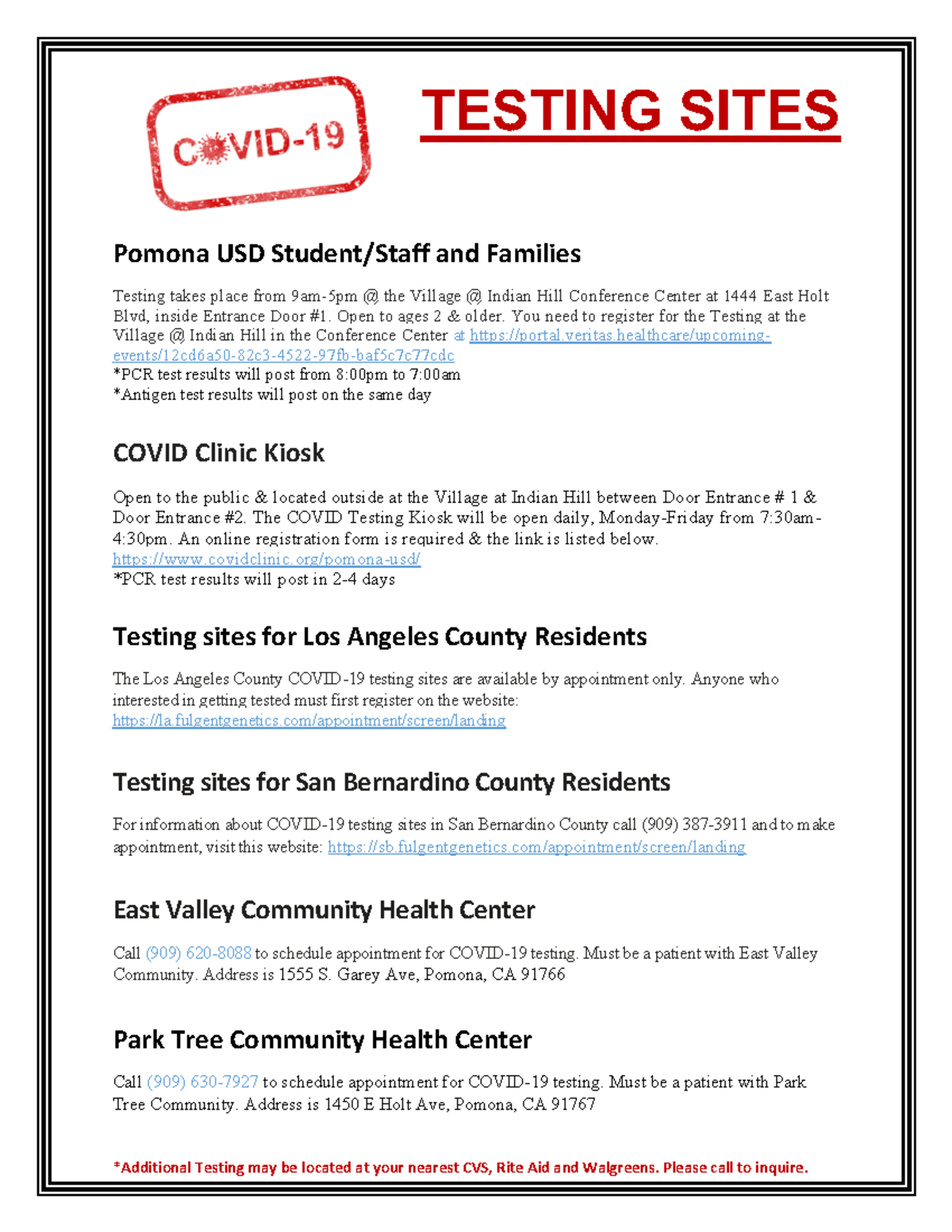 COVID-19

TESTING SITES

Pomona USD Student/Staff and Families

Testing takes place from 9am-5pm @ the Village @ Indian Hill Conference Center at 1444 East Holt Blvd, inside Entrance Door #1. Open to ages 2 & older. You need to register for the Testing at the Village @ Indian Hill in the Conference Center at https://portal.veritas.healthcare/upcoming-events/12cd6a50-82c3-4522-97fb-baf5c7c77cdc
*PCR test results will post from 8:00pm to 7:00am
*Antigen test results will post on the same day

COVID Clinic Kiosk

Open to the public & located outside at the Village at Indian Hill between Door Entrance # 1 & Door Entrance #2. The COVID Testing Kiosk will be open daily, Monday-Friday from 7:30am-4:30pm. An online registration form is required & the link is listed below.
https://www.covidclinic.org/pomona-usd/
*PCR test results will post in 2-4 days

Testing sites for Los Angeles County Residents

The Los Angeles County COVID-19 testing sites are available by appointment only. Anyone who interested in getting tested must first register on the website:
https://la.fulgentgenetics.com/appointment/screen/landing

Testing sites for San Bernardino County Residents

For information about COVID-19 testing sites in San Bernardino County call (909) 387-3911 and to make appointment, visit this website: https://sb.fulgentgenetics.com/appointment/screen/landing

East Valley Community Health Center

Call (909) 620-8088 to schedule appointment for COVID-19 testing. Must be a patient with East Valley Community. Address is 1555 S. Garey Ave, Pomona, CA 91766

Park Tree Community Health Center

Call (909) 630-7927 to schedule appointment for COVID-19 testing. Must be a patient with Park Tree Community. Address is 1450 E Holt Ave, Pomona, CA 91767

*Additional Testing may be located at your nearest CVS, Rite Aid and Walgreens. Please call to inquire.